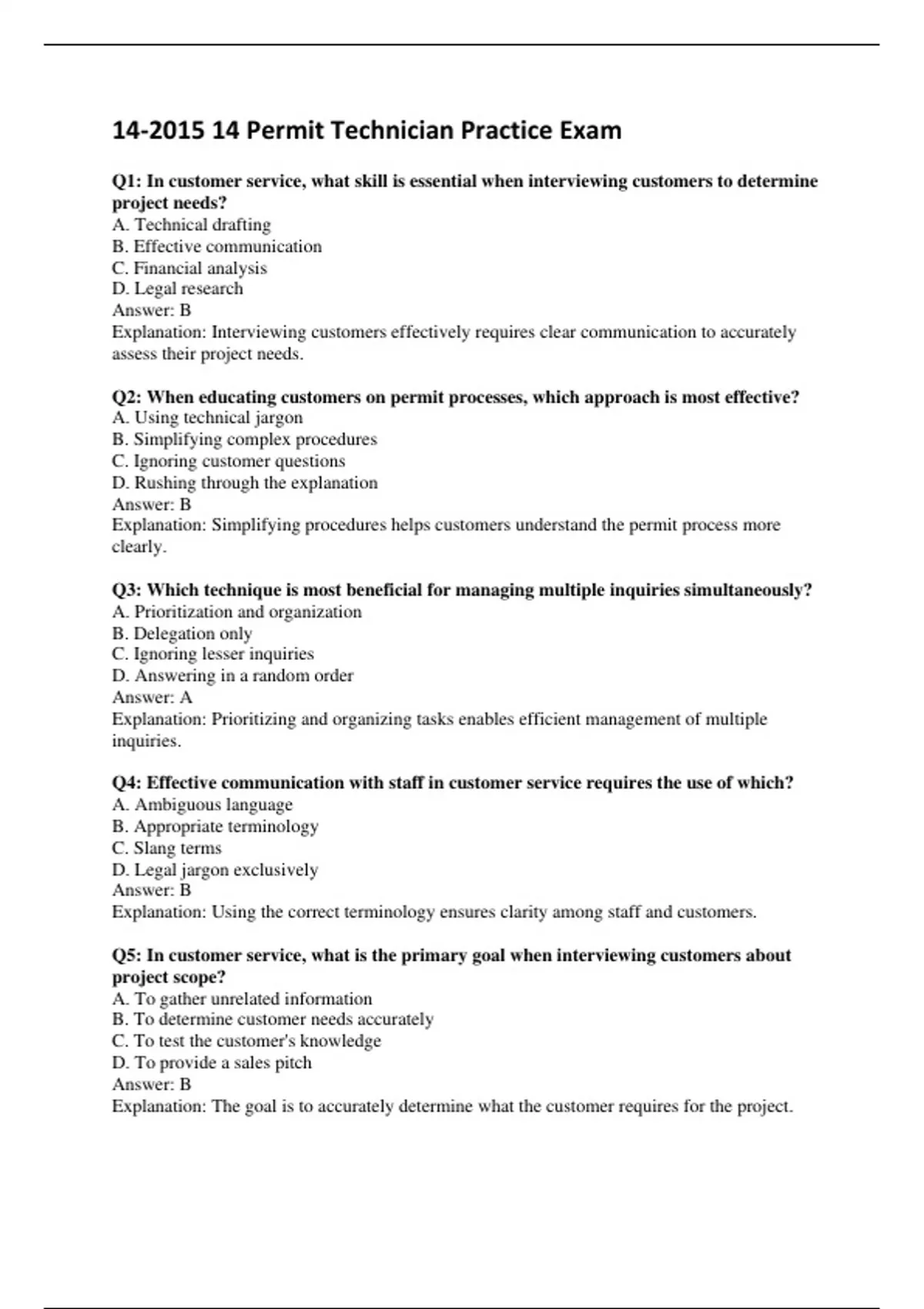 14-2015 14 Permit Technician Practice Exam

Q1: In customer service, what skill is essential when interviewing customers to determine project needs?
A. Technical drafting
B. Effective communication
C. Financial analysis
D. Legal research
Answer: B
Explanation: Interviewing customers effectively requires clear communication to accurately assess their project needs.

Q2: When educating customers on permit processes, which approach is most effective?
A. Using technical jargon
B. Simplifying complex procedures
C. Ignoring customer questions
D. Rushing through the explanation
Answer: B
Explanation: Simplifying procedures helps customers understand the permit process more clearly.

Q3: Which technique is most beneficial for managing multiple inquiries simultaneously?
A. Prioritization and organization
B. Delegation only
C. Ignoring lesser inquiries
D. Answering in a random order
Answer: A
Explanation: Prioritizing and organizing tasks enables efficient management of multiple inquiries.

Q4: Effective communication with staff in customer service requires the use of which?
A. Ambiguous language
B. Appropriate terminology
C. Slang terms
D. Legal jargon exclusively
Answer: B
Explanation: Using the correct terminology ensures clarity among staff and customers.

Q5: In customer service, what is the primary goal when interviewing customers about project scope?
A. To gather unrelated information
B. To determine customer needs accurately
C. To test the customer's knowledge
D. To provide a sales pitch
Answer: B
Explanation: The goal is to accurately determine what the customer requires for the project.